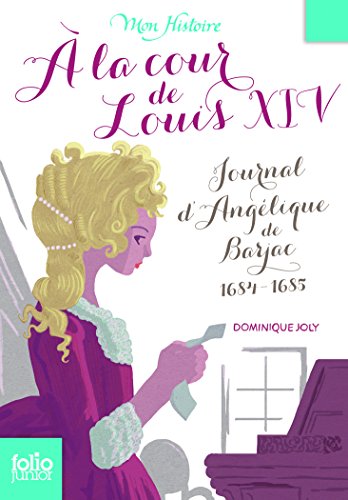 Mon Histoire

À la cour de Louis XIV

Journal d'Angélique de Barjac
1684-1685

DOMINIQUE JOLY

folio junior